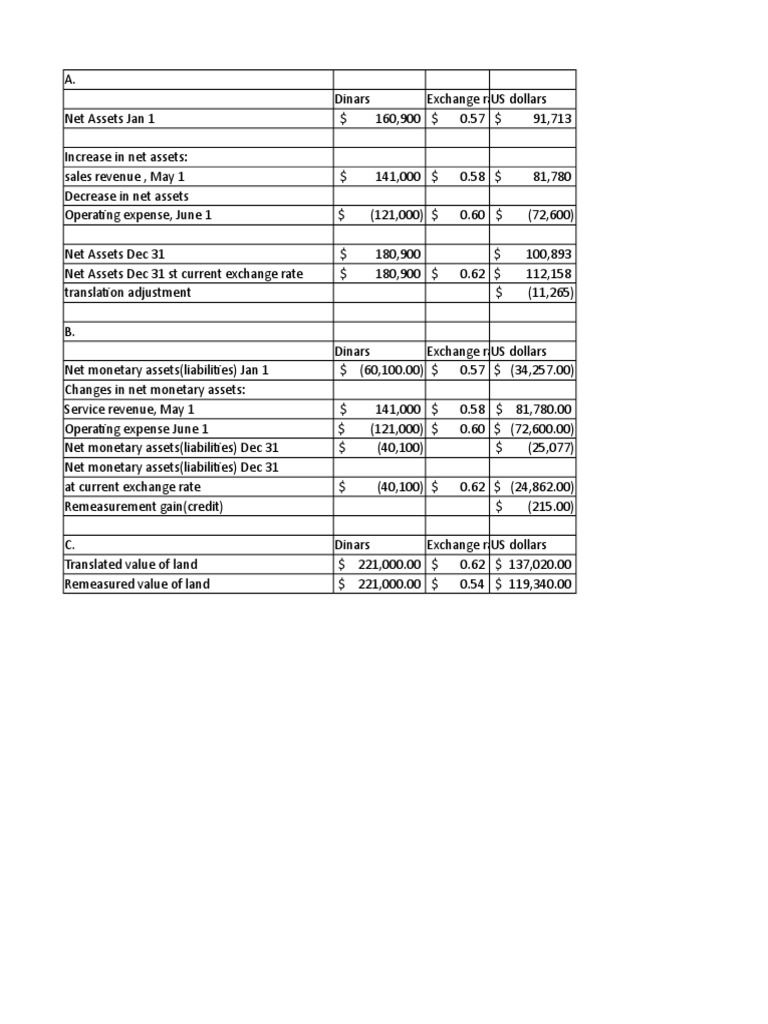 | A. | | | |
|---|---|---|---|
| | Dinars | Exchange r | US dollars |
| Net Assets Jan 1 | $ 160,900 | $ 0.57 | $ 91,713 |
| | | | |
| Increase in net assets: | | | |
| sales revenue , May 1 | $ 141,000 | $ 0.58 | $ 81,780 |
| Decrease in net assets | | | |
| Operating expense, June 1 | $ (121,000) | $ 0.60 | $ (72,600) |
| | | | |
| Net Assets Dec 31 | $ 180,900 | | $ 100,893 |
| Net Assets Dec 31 st current exchange rate | $ 180,900 | $ 0.62 | $ 112,158 |
| translation adjustment | | | $ (11,265) |
| | | | |
| B. | | | |
| | Dinars | Exchange r | US dollars |
| Net monetary assets(liabilities) Jan 1 | $ (60,100.00) | $ 0.57 | $ (34,257.00) |
| Changes in net monetary assets: | | | |
| Service revenue, May 1 | $ 141,000 | $ 0.58 | $ 81,780.00 |
| Operating expense June 1 | $ (121,000) | $ 0.60 | $ (72,600.00) |
| Net monetary assets(liabilities) Dec 31 | $ (40,100) | | $ (25,077) |
| Net monetary assets(liabilities) Dec 31 | | | |
| at current exchange rate | $ (40,100) | $ 0.62 | $ (24,862.00) |
| Remeasurement gain(credit) | | | $ (215.00) |
| | | | |
| C. | Dinars | Exchange r | US dollars |
| Translated value of land | $ 221,000.00 | $ 0.62 | $ 137,020.00 |
| Remeasured value of land | $ 221,000.00 | $ 0.54 | $ 119,340.00 |